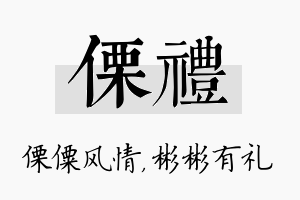 傈禮

傈傈风情，彬彬有礼